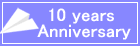 10 years
Anniversary